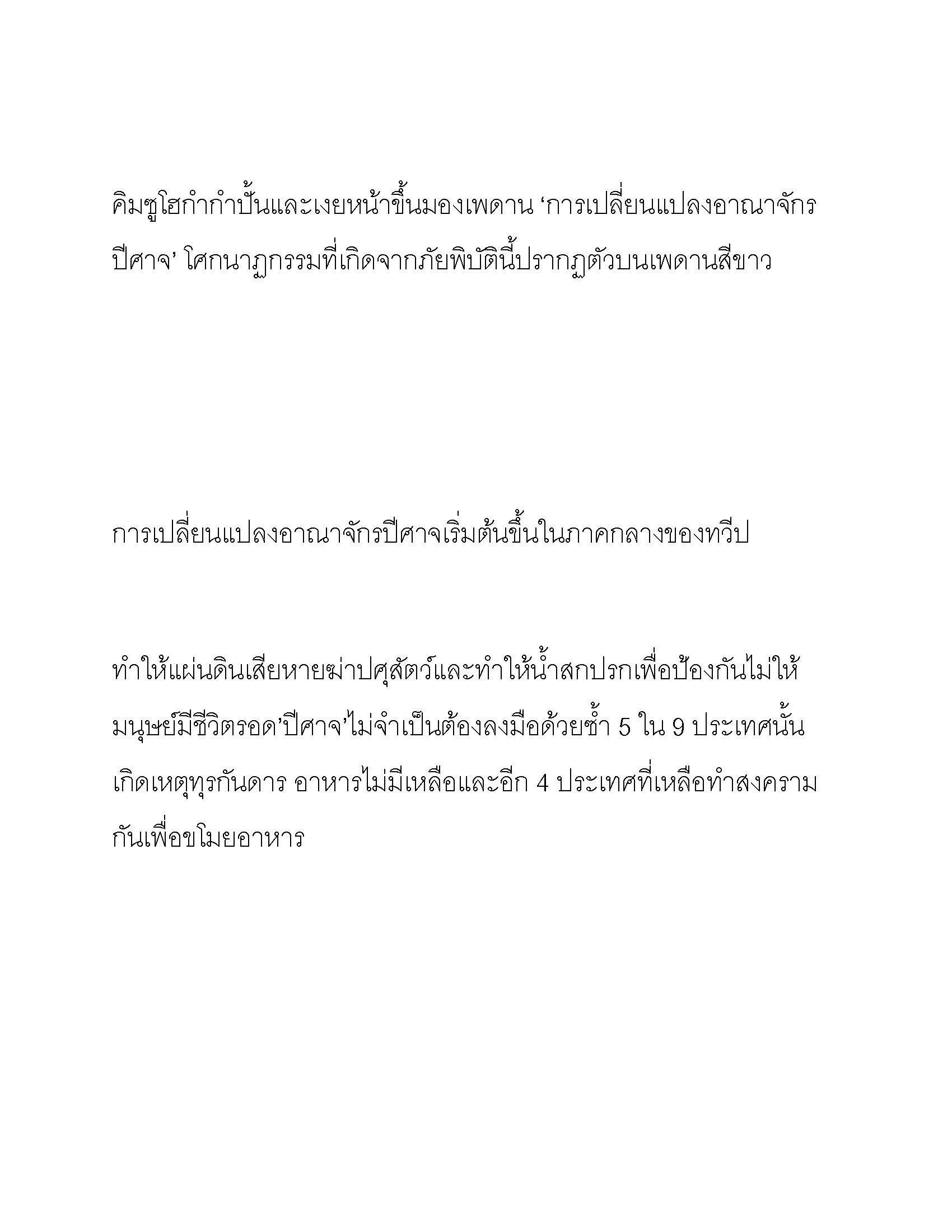 คิมซูโฮกำกำปั้นและเงยหน้าขึ้นมองเพดาน ‘การเปลี่ยนแปลงอาณาจักรปีศาจ’ โศกนาฏกรรมที่เกิดจากภัยพิบัตินี้ปรากฏตัวบนเพดานสีขาว

การเปลี่ยนแปลงอาณาจักรปีศาจเริ่มต้นขึ้นในภาคกลางของทวีป

ทำให้แผ่นดินเสียหายฆ่าปศุสัตว์และทำให้น้ำสกปรกเพื่อป้องกันไม่ให้มนุษย์มีชีวิตรอด’ปีศาจ’ไม่จำเป็นต้องลงมือด้วยซ้ำ 5 ใน 9 ประเทศนั้นเกิดเหตุทุรกันดาร อาหารไม่มีเหลือและอีก 4 ประเทศที่เหลือทำสงครามกันเพื่อขโมยอาหาร